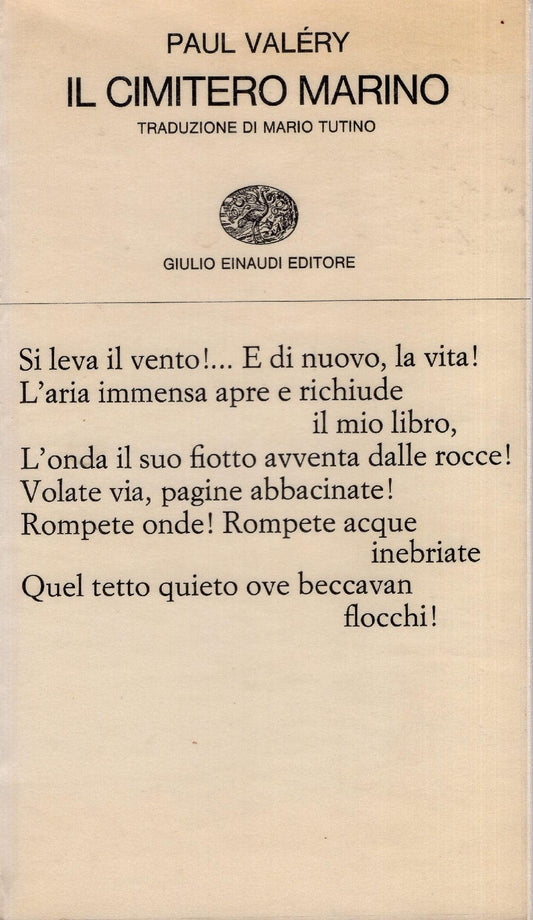 PAUL VALÉRY
IL CIMITERO MARINO
TRADUZIONE DI MARIO TUTINO

GIULIO EINAUDI EDITORE

Si leva il vento!... E di nuovo, la vita!
L'aria immensa apre e richiude
il mio libro,
L'onda il suo fiotto avventa dalle rocce!
Volate via, pagine abbacinate!
Rompete onde! Rompete acque
inebriate
Quel tetto quieto ove beccavan
flocchi!